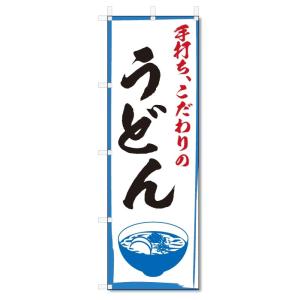 手打ち、こだわりの
うどん